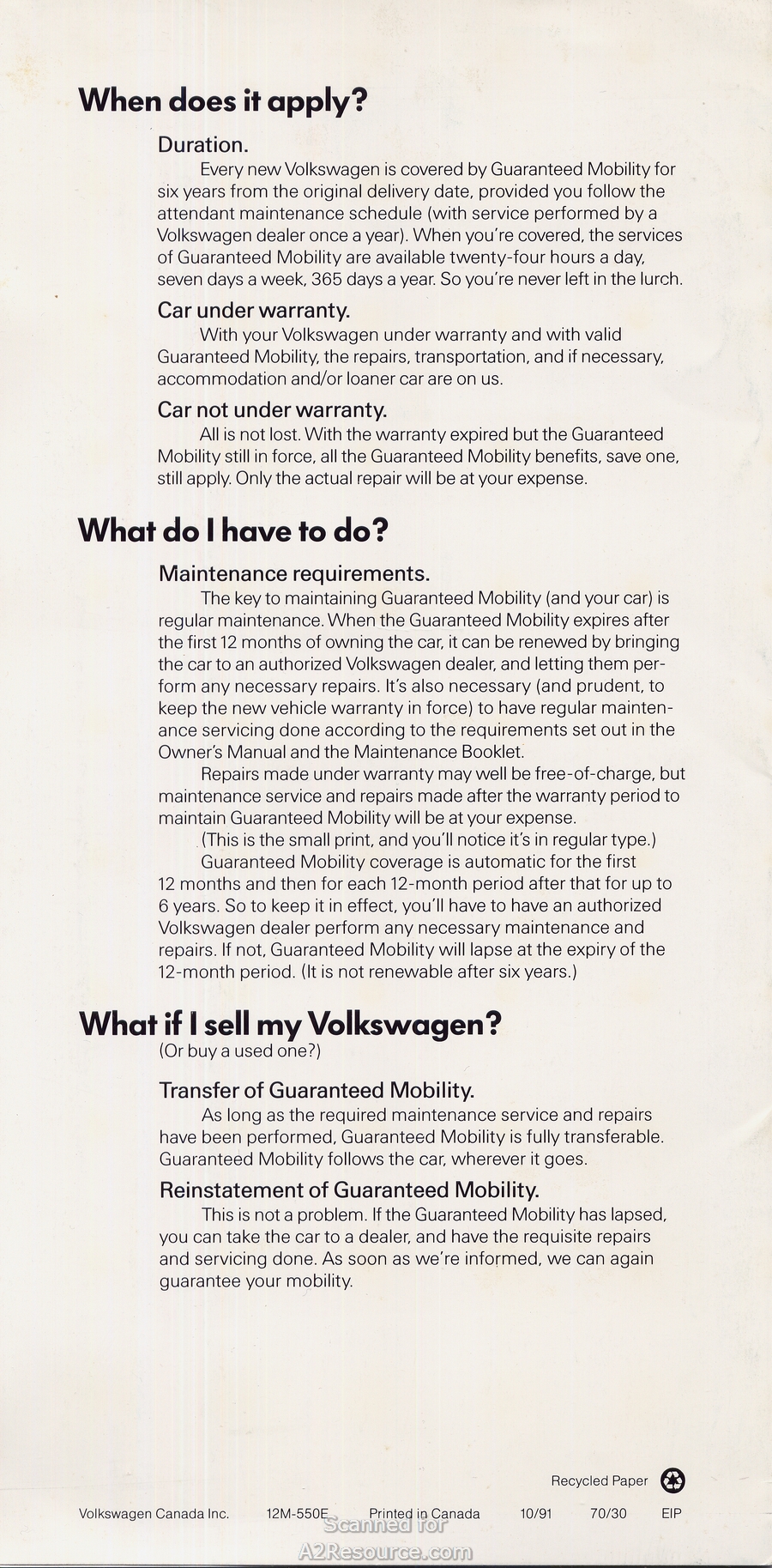 When does it apply?

Duration.

Every new Volkswagen is covered by Guaranteed Mobility for six years from the original delivery date, provided you follow the attendant maintenance schedule (with service performed by a Volkswagen dealer once a year). When you're covered, the services of Guaranteed Mobility are available twenty-four hours a day, seven days a week, 365 days a year. So you're never left in the lurch.

Car under warranty.

With your Volkswagen under warranty and with valid Guaranteed Mobility, the repairs, transportation, and if necessary, accommodation and/or loaner car are on us.

Car not under warranty.

All is not lost. With the warranty expired but the Guaranteed Mobility still in force, all the Guaranteed Mobility benefits, save one, still apply. Only the actual repair will be at your expense.

What do I have to do?

Maintenance requirements.

The key to maintaining Guaranteed Mobility (and your car) is regular maintenance. When the Guaranteed Mobility expires after the first 12 months of owning the car, it can be renewed by bringing the car to an authorized Volkswagen dealer, and letting them perform any necessary repairs. It's also necessary (and prudent, to keep the new vehicle warranty in force) to have regular maintenance servicing done according to the requirements set out in the Owner's Manual and the Maintenance Booklet.

Repairs made under warranty may well be free-of-charge, but maintenance service and repairs made after the warranty period to maintain Guaranteed Mobility will be at your expense.

(This is the small print, and you'll notice it's in regular type.)

Guaranteed Mobility coverage is automatic for the first 12 months and then for each 12-month period after that for up to 6 years. So to keep it in effect, you'll have to have an authorized Volkswagen dealer perform any necessary maintenance and repairs. If not, Guaranteed Mobility will lapse at the expiry of the 12-month period. (It is not renewable after six years.)

What if I sell my Volkswagen?
(Or buy a used one?)

Transfer of Guaranteed Mobility.

As long as the required maintenance service and repairs have been performed, Guaranteed Mobility is fully transferable. Guaranteed Mobility follows the car, wherever it goes.

Reinstatement of Guaranteed Mobility.

This is not a problem. If the Guaranteed Mobility has lapsed, you can take the car to a dealer, and have the requisite repairs and servicing done. As soon as we're informed, we can again guarantee your mobility.

Recycled Paper

Volkswagen Canada Inc. 12M-550E Printed in Canada 10/91 70/30 EIP

Scanned for
A2Resource.com